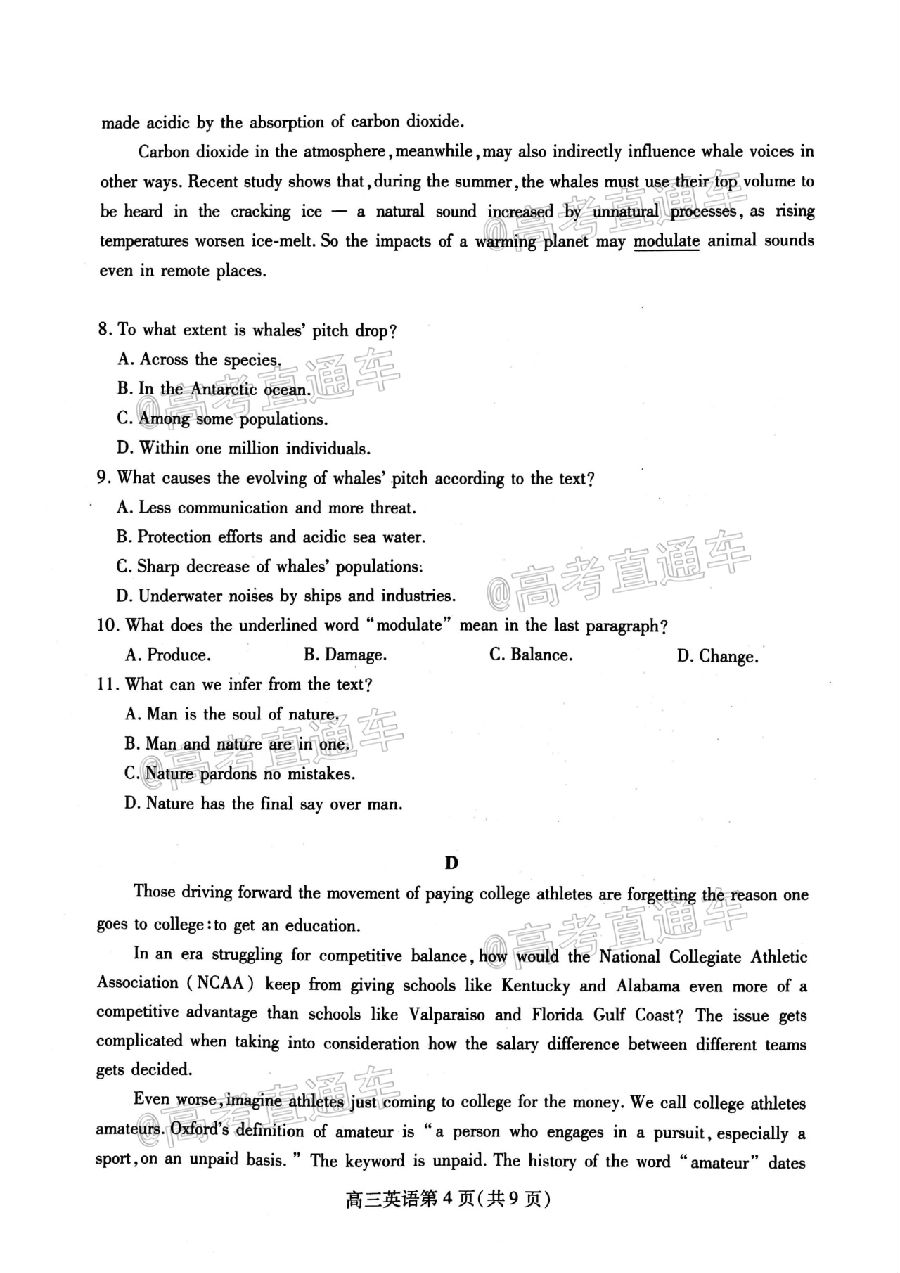 made acidic by the absorption of carbon dioxide.

Carbon dioxide in the atmosphere, meanwhile, may also indirectly influence whale voices in other ways. Recent study shows that, during the summer, the whales must use their top volume to be heard in the cracking ice — a natural sound increased by unnatural processes, as rising temperatures worsen ice-melt. So the impacts of a warming planet may modulate animal sounds even in remote places.

8. To what extent is whales' pitch drop?
A. Across the species.
B. In the Antarctic ocean.
C. Among some populations.
D. Within one million individuals.

9. What causes the evolving of whales' pitch according to the text?
A. Less communication and more threat.
B. Protection efforts and acidic sea water.
C. Sharp decrease of whales' populations.
D. Underwater noises by ships and industries.

10. What does the underlined word "modulate" mean in the last paragraph?
A. Produce.
B. Damage.
C. Balance.
D. Change.

11. What can we infer from the text?
A. Man is the soul of nature.
B. Man and nature are in one.
C. Nature pardons no mistakes.
D. Nature has the final say over man.

D

Those driving forward the movement of paying college athletes are forgetting the reason one goes to college: to get an education.

In an era struggling for competitive balance, how would the National Collegiate Athletic Association (NCAA) keep from giving schools like Kentucky and Alabama even more of a competitive advantage than schools like Valparaiso and Florida Gulf Coast? The issue gets complicated when taking into consideration how the salary difference between different teams gets decided.

Even worse, imagine athletes just coming to college for the money. We call college athletes amateurs. Oxford's definition of amateur is "a person who engages in a pursuit, especially a sport, on an unpaid basis." The keyword is unpaid. The history of the word "amateur" dates

高三英语第4页(共9页)

@高考直通车